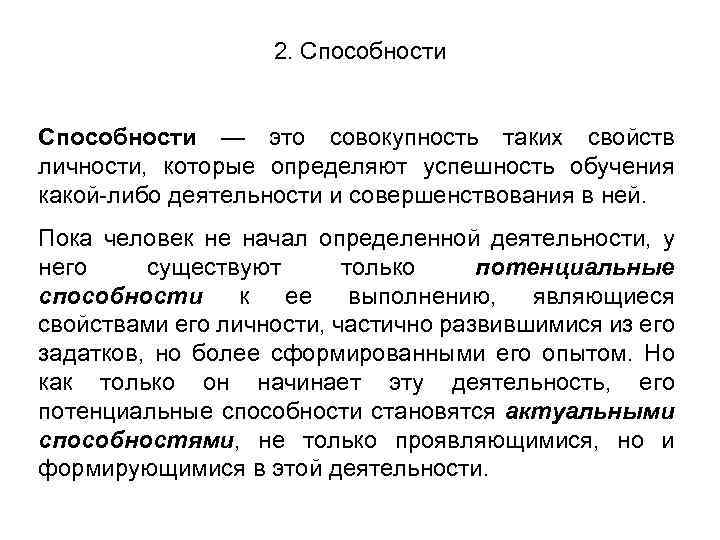 2. Способности

Способности — это совокупность таких свойств личности, которые определяют успешность обучения какой-либо деятельности и совершенствования в ней.

Пока человек не начал определенной деятельности, у него существуют только потенциальные способности к ее выполнению, являющиеся свойствами его личности, частично развившимися из его задатков, но более сформированными его опытом. Но как только он начинает эту деятельность, его потенциальные способности становятся актуальными способностями, не только проявляющимися, но и формирующимися в этой деятельности.